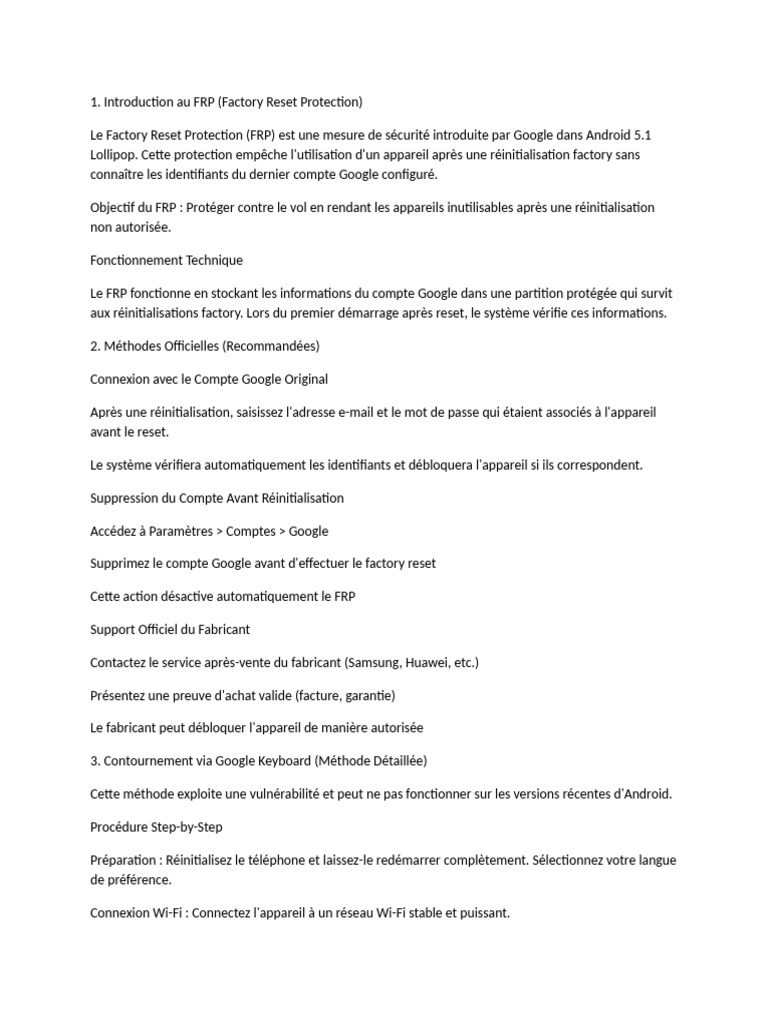 1. Introduction au FRP (Factory Reset Protection)

Le Factory Reset Protection (FRP) est une mesure de sécurité introduite par Google dans Android 5.1 Lollipop. Cette protection empêche l'utilisation d'un appareil après une réinitialisation factory sans connaître les identifiants du dernier compte Google configuré.

Objectif du FRP : Protéger contre le vol en rendant les appareils inutilisables après une réinitialisation non autorisée.

Fonctionnement Technique

Le FRP fonctionne en stockant les informations du compte Google dans une partition protégée qui survit aux réinitialisations factory. Lors du premier démarrage après reset, le système vérifie ces informations.

2. Méthodes Officielles (Recommandées)

Connexion avec le Compte Google Original

Après une réinitialisation, saisissez l'adresse e-mail et le mot de passe qui étaient associés à l'appareil avant le reset.

Le système vérifiera automatiquement les identifiants et débloquera l'appareil si ils correspondent.

Suppression du Compte Avant Réinitialisation

Accédez à Paramètres > Comptes > Google

Supprimez le compte Google avant d'effectuer le factory reset

Cette action désactive automatiquement le FRP

Support Officiel du Fabricant

Contactez le service après-vente du fabricant (Samsung, Huawei, etc.)

Présentez une preuve d'achat valide (facture, garantie)

Le fabricant peut débloquer l'appareil de manière autorisée

3. Contournement via Google Keyboard (Méthode Détaillée)

Cette méthode exploite une vulnérabilité et peut ne pas fonctionner sur les versions récentes d'Android.

Procédure Step-by-Step

Préparation : Réinitialisez le téléphone et laissez-le redémarrer complètement. Sélectionnez votre langue de préférence.

Connexion Wi-Fi : Connectez l'appareil à un réseau Wi-Fi stable et puissant.